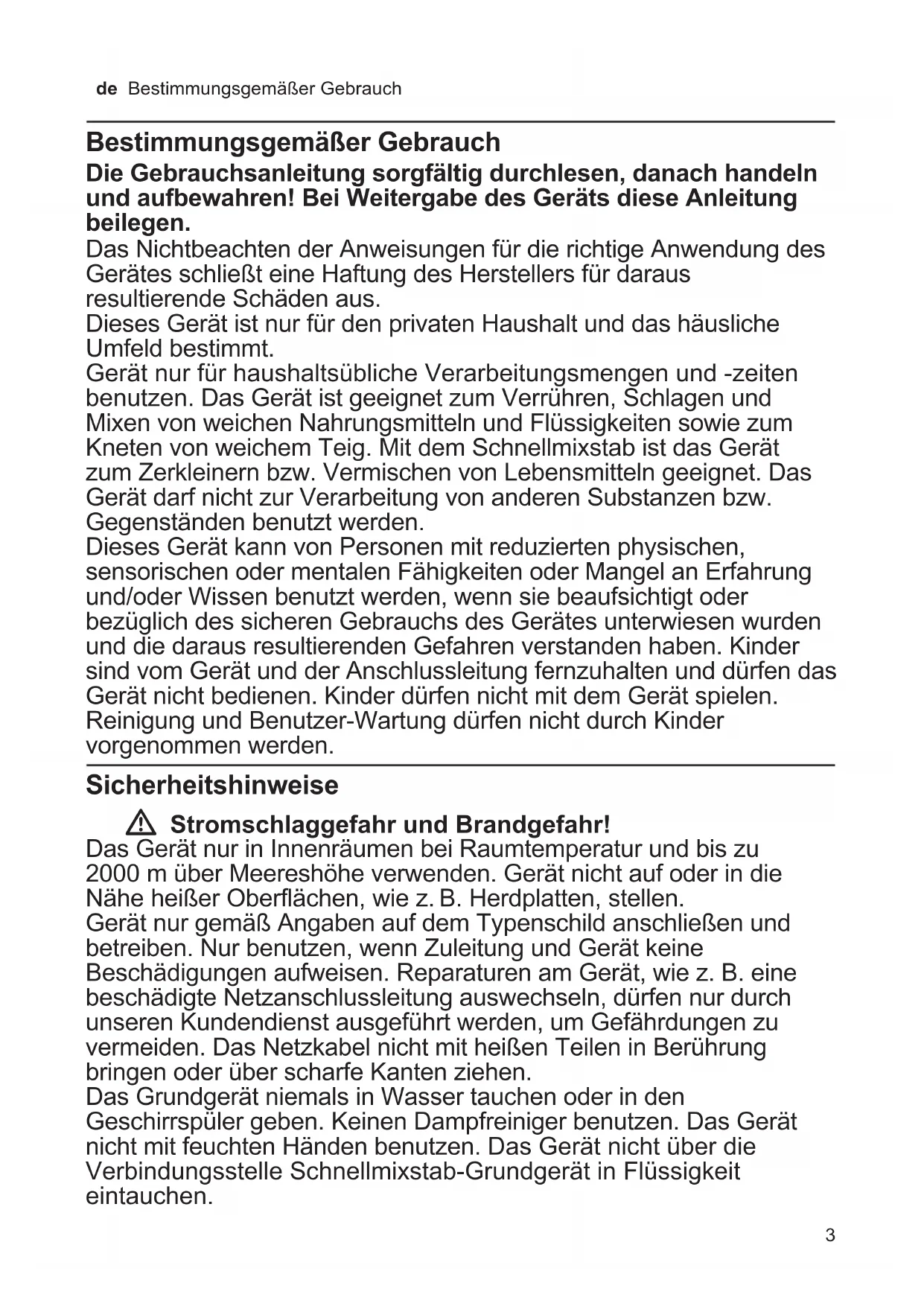 de Bestimmungsgemäßer Gebrauch

Bestimmungsgemäßer Gebrauch

Die Gebrauchsanleitung sorgfältig durchlesen, danach handeln und aufbewahren! Bei Weitergabe des Geräts diese Anleitung beilegen.

Das Nichtbeachten der Anweisungen für die richtige Anwendung des Gerätes schließt eine Haftung des Herstellers für daraus resultierende Schäden aus.

Dieses Gerät ist nur für den privaten Haushalt und das häusliche Umfeld bestimmt.

Gerät nur für haushaltsübliche Verarbeitungsmengen und -zeiten benutzen. Das Gerät ist geeignet zum Verrühren, Schlagen und Mixen von weichen Nahrungsmitteln und Flüssigkeiten sowie zum Kneten von weichem Teig. Mit dem Schnellmixstab ist das Gerät zum Zerkleinern bzw. Vermischen von Lebensmitteln geeignet. Das Gerät darf nicht zur Verarbeitung von anderen Substanzen bzw. Gegenständen benutzt werden.

Dieses Gerät kann von Personen mit reduzierten physischen, sensorischen oder mentalen Fähigkeiten oder Mangel an Erfahrung und/oder Wissen benutzt werden, wenn sie beaufsichtigt oder bezüglich des sicheren Gebrauchs des Gerätes unterwiesen wurden und die daraus resultierenden Gefahren verstanden haben. Kinder sind vom Gerät und der Anschlussleitung fernzuhalten und dürfen das Gerät nicht bedienen. Kinder dürfen nicht mit dem Gerät spielen. Reinigung und Benutzer-Wartung dürfen nicht durch Kinder vorgenommen werden.

Sicherheitshinweise

Stromschlaggefahr und Brandgefahr!

Das Gerät nur in Innenräumen bei Raumtemperatur und bis zu 2000 m über Meereshöhe verwenden. Gerät nicht auf oder in die Nähe heißer Oberflächen, wie z. B. Herdplatten, stellen.

Gerät nur gemäß Angaben auf dem Typenschild anschließen und betreiben. Nur benutzen, wenn Zuleitung und Gerät keine Beschädigungen aufweisen. Reparaturen am Gerät, wie z. B. eine beschädigte Netzanschlussleitung auswechseln, dürfen nur durch unseren Kundendienst ausgeführt werden, um Gefährdungen zu vermeiden. Das Netzkabel nicht mit heißen Teilen in Berührung bringen oder über scharfe Kanten ziehen.

Das Grundgerät niemals in Wasser tauchen oder in den Geschirrspüler geben. Keinen Dampfreiniger benutzen. Das Gerät nicht mit feuchten Händen benutzen. Das Gerät nicht über die Verbindungsstelle Schnellmixstab-Grundgerät in Flüssigkeit eintauchen.

3